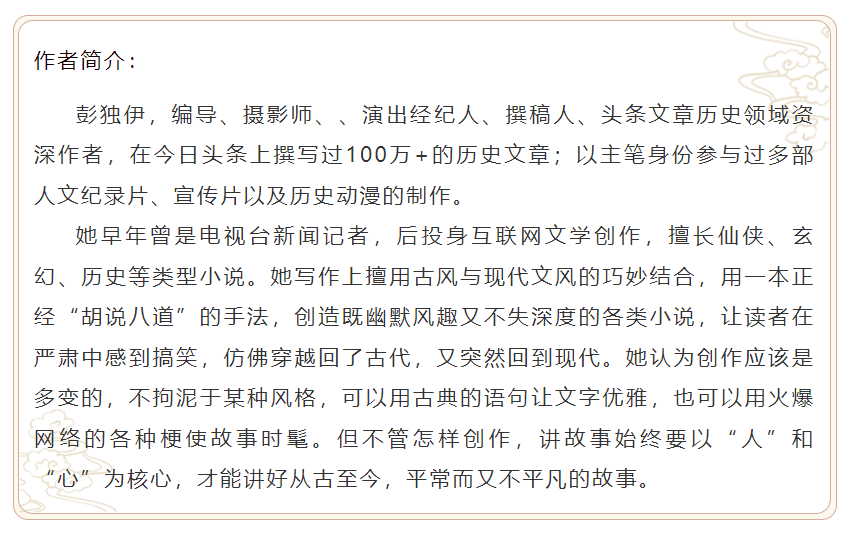 作者简介：

彭独伊，编导、摄影师、、演出经纪人、撰稿人、头条文章历史领域资深作者，在今日头条上撰写过100万+的历史文章；以主笔身份参与过多部人文纪录片、宣传片以及历史动漫的制作。

她早年曾是电视台新闻记者，后投身互联网文学创作，擅长仙侠、玄幻、历史等类型小说。她写作上擅用古风与现代文风的巧妙结合，用一本正经“胡说八道”的手法，创造既幽默风趣又不失深度的各类小说，让读者在严肃中感到搞笑，仿佛穿越回了古代，又突然回到现代。她认为创作应该是多变的，不拘泥于某种风格，可以用古典的语句让文字优雅，也可以用火爆网络的各种梗使故事时髦。但不管怎样创作，讲故事始终要以“人”和“心”为核心，才能讲好从古至今，平常而又不平凡的故事。